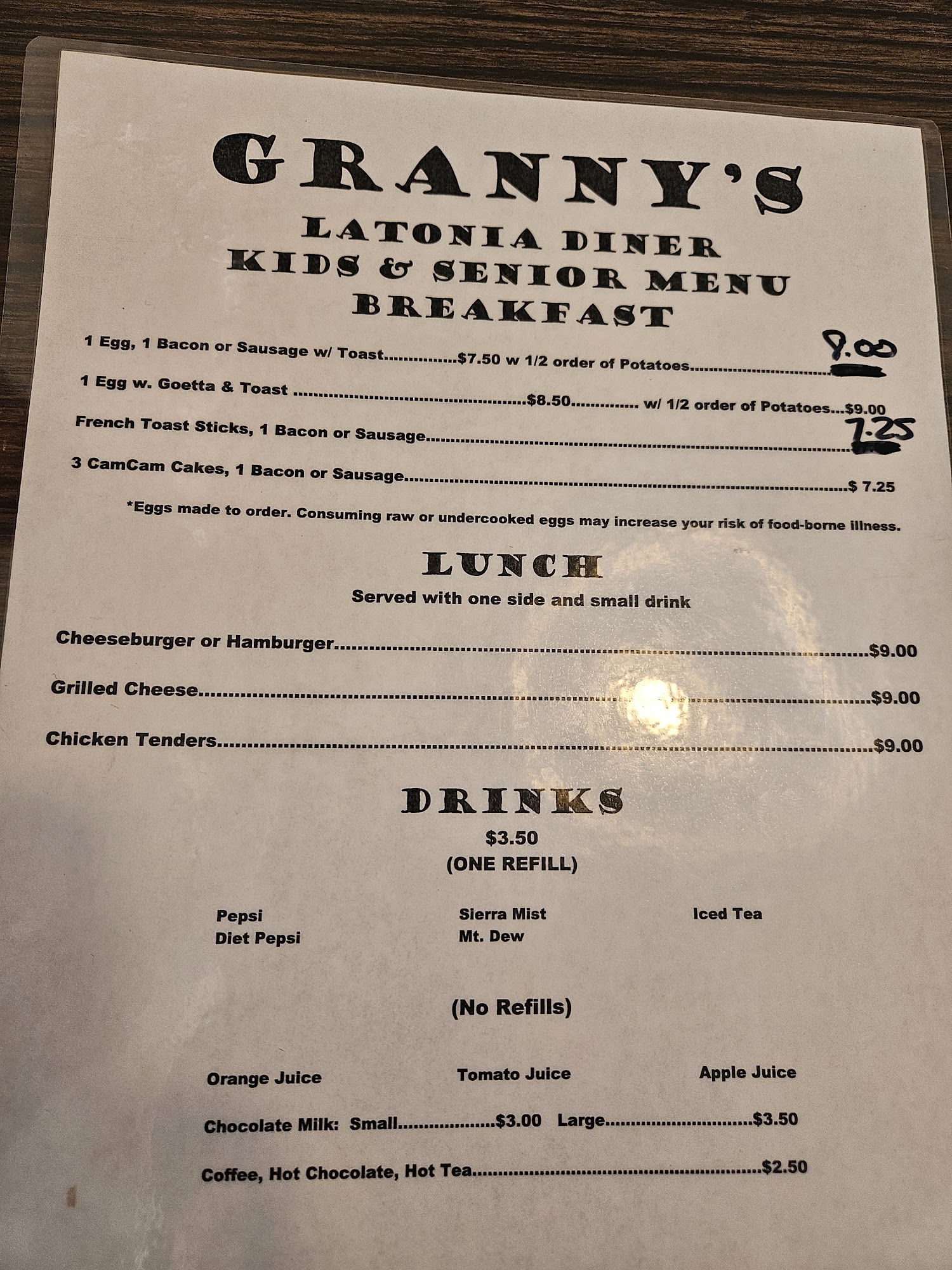 GRANNY'S

LATONIA DINER
KIDS & SENIOR MENU
BREAKFAST

1 Egg, 1 Bacon or Sausage w/ Toast $7.50 w 1/2 order of Potatoes 8.00

1 Egg w. Goetta & Toast $8.50 w/ 1/2 order of Potatoes $9.00

French Toast Sticks, 1 Bacon or Sausage 7.25

3 CamCam Cakes, 1 Bacon or Sausage $ 7.25

*Eggs made to order. Consuming raw or undercooked eggs may increase your risk of food-borne illness.

LUNCH
Served with one side and small drink

Cheeseburger or Hamburger $9.00

Grilled Cheese $9.00

Chicken Tenders $9.00

DRINKS
$3.50
(ONE REFILL)

Pepsi
Diet Pepsi

Sierra Mist
Mt. Dew

Iced Tea

(No Refills)

Orange Juice

Tomato Juice

Apple Juice

Chocolate Milk: Small $3.00 Large $3.50

Coffee, Hot Chocolate, Hot Tea $2.50